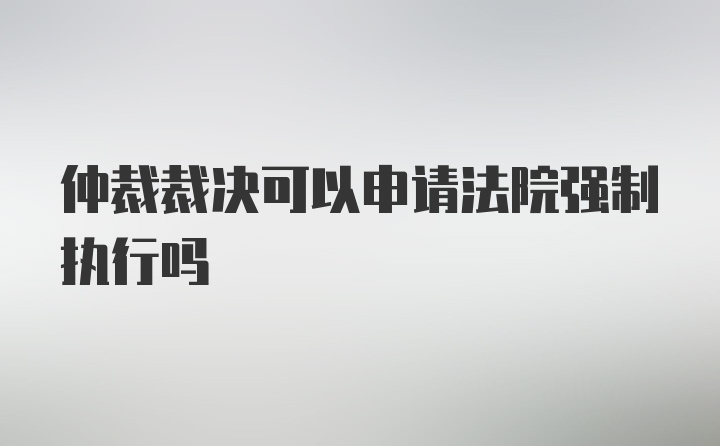 仲裁裁决可以申请法院强制执行吗